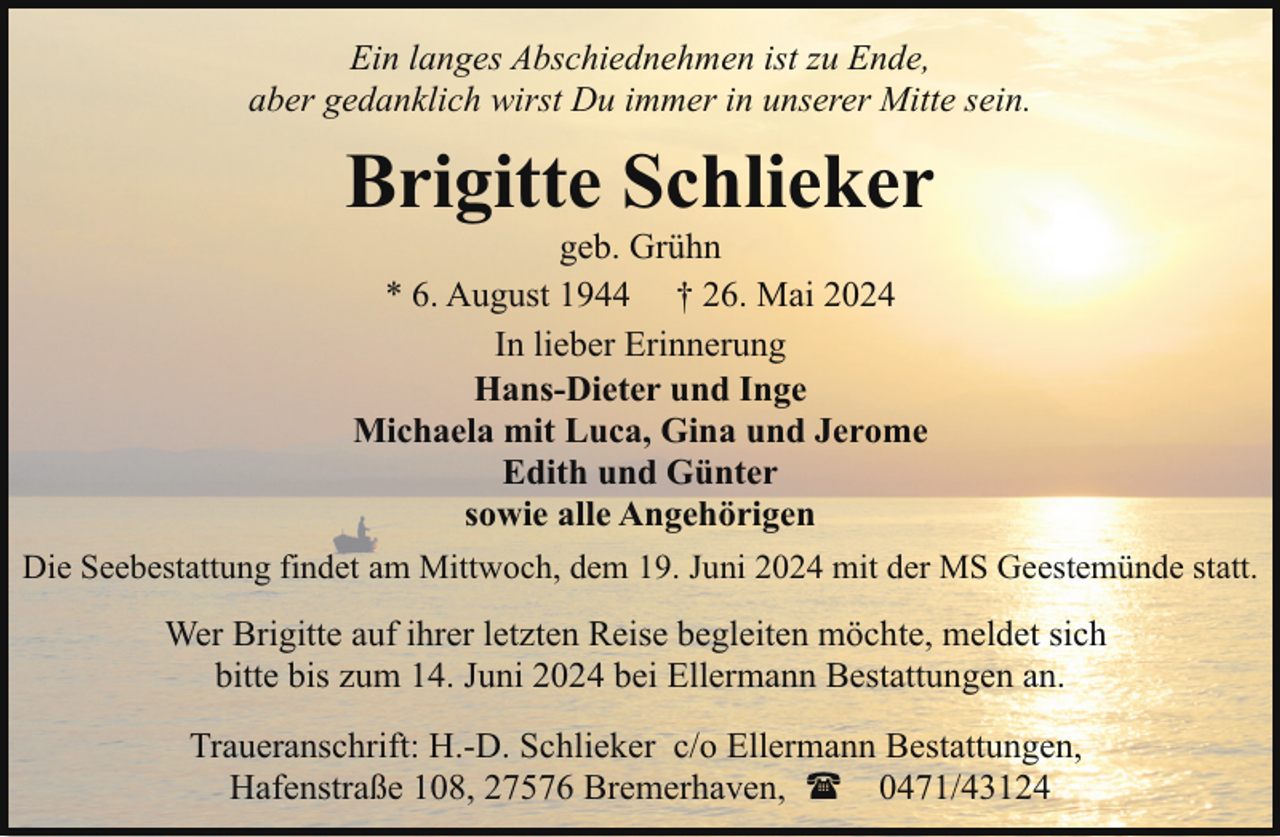 Ein langes Abschiednehmen ist zu Ende, aber gedanklich wirst Du immer in unserer Mitte sein.

Brigitte Schlieker

geb. Grühn

* 6. August 1944 † 26. Mai 2024

In lieber Erinnerung

Hans-Dieter und Inge
Michaela mit Luca, Gina und Jerome
Edith und Günter
sowie alle Angehörigen

Die Seebestattung findet am Mittwoch, dem 19. Juni 2024 mit der MS Geestemünde statt.

Wer Brigitte auf ihrer letzten Reise begleiten möchte, meldet sich bitte bis zum 14. Juni 2024 bei Ellermann Bestattungen an.

Traueranschrift: H.-D. Schlieker c/o Ellermann Bestattungen, Hafenstraße 108, 27576 Bremerhaven, ☎ 0471/43124